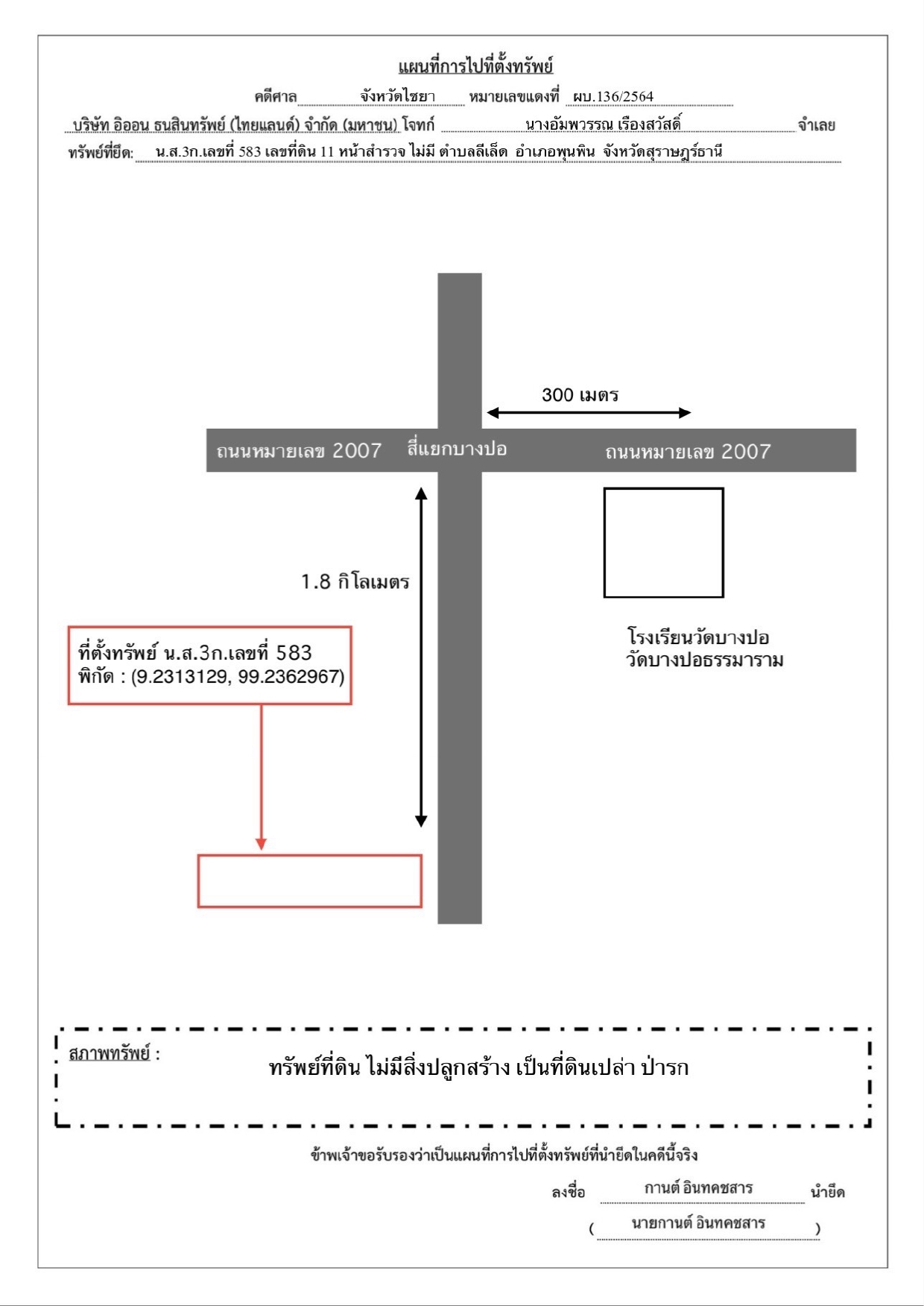 แผนที่การไปที่ตั้งทรัพย์

คดีศาล จังหวัดไชยา หมายเลขแดงที่ ผบ.136/2564

บริษัท อิออน ธนสินทรัพย์ (ไทยแลนด์) จำกัด (มหาชน) โจทก์ นางอัมพวรรณ เรืองสวัสดิ์ จำเลย

ทรัพย์ที่ยึด: น.ส.3ก.เลขที่ 583 เลขที่ดิน 11 หน้าสำรวจ ไม่มี ตำบลลีเล็ด อำเภอพุนพิน จังหวัดสุราษฎร์ธานี

300 เมตร

ถนนหมายเลข 2007

สี่แยกบางปอ

ถนนหมายเลข 2007

1.8 กิโลเมตร

โรงเรียนวัดบางปอ
วัดบางปอธรรมาราม

ที่ตั้งทรัพย์ น.ส.3ก.เลขที่ 583
พิกัด : (9.2313129, 99.2362967)

สภาพทรัพย์ :

ทรัพย์ที่ดิน ไม่มีสิ่งปลูกสร้าง เป็นที่ดินเปล่า ป่ารก

ข้าพเจ้าขอรับรองว่าเป็นแผนที่การไปที่ตั้งทรัพย์ที่นำยึดในคดีนี้จริง

ลงชื่อ กานต์ อินทคชสาร นำยึด

( นายกานต์ อินทคชสาร )